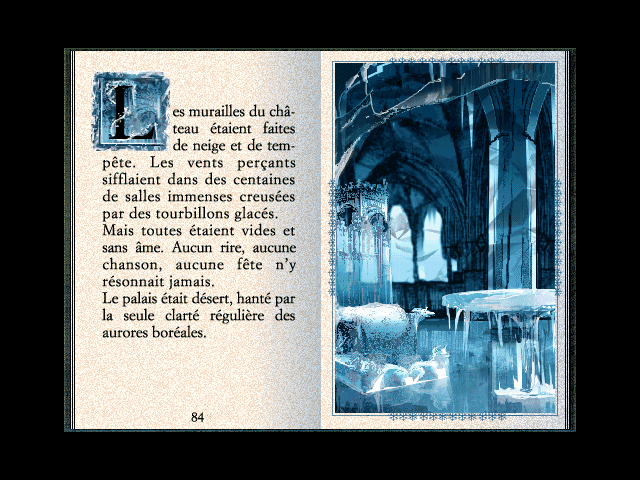 Les murailles du château étaient faites de neige et de tempête. Les vents perçants sifflaient dans des centaines de salles immenses creusées par des tourbillons glacés.
Mais toutes étaient vides et sans âme. Aucun rire, aucune chanson, aucune fête n'y résonnait jamais.
Le palais était désert, hanté par la seule clarté régulière des aurores boréales.

84